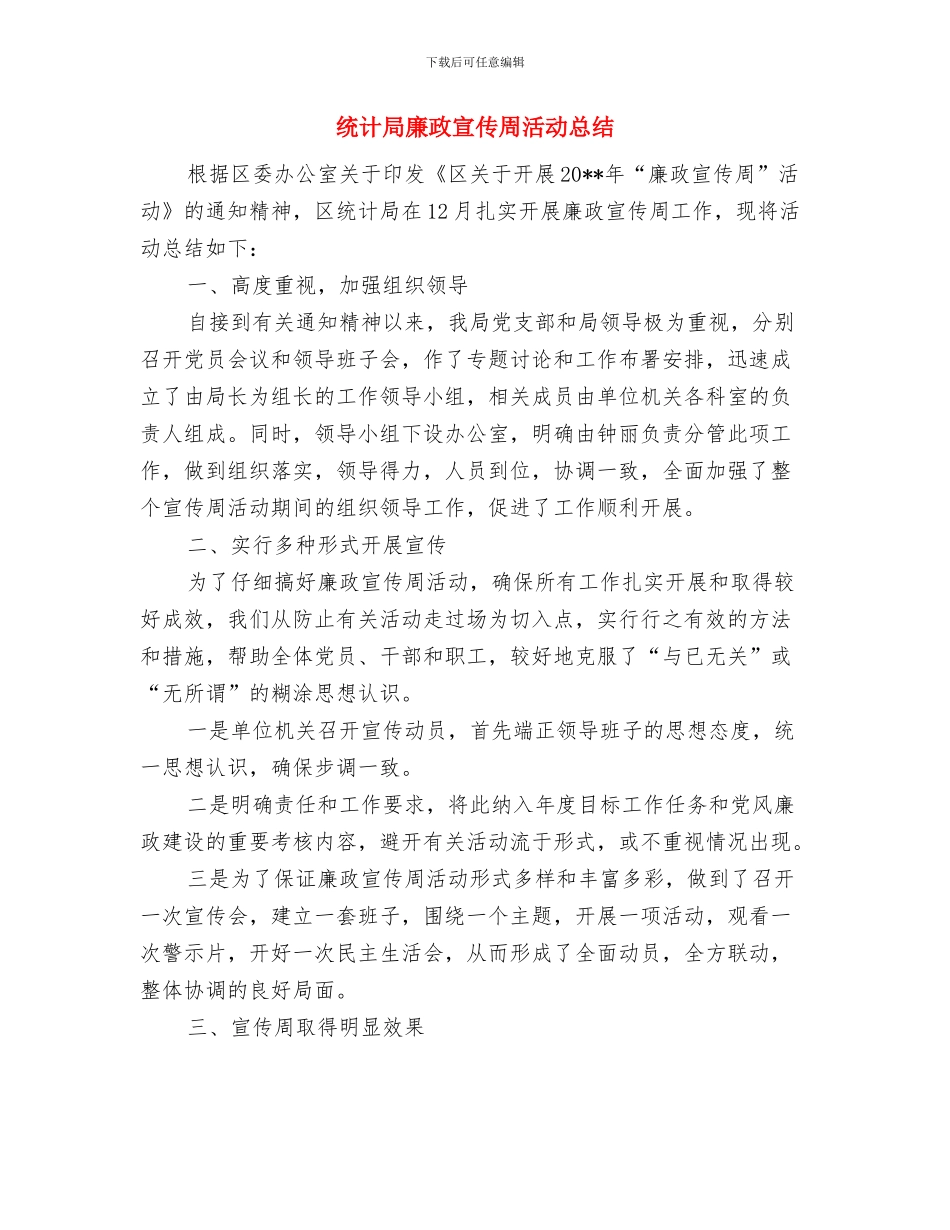 下载后可任意编辑

统计局廉政宣传周活动总结

根据区委办公室关于印发《区关于开展20**年“廉政宣传周”活动》的通知精神，区统计局在12月扎实开展廉政宣传周工作，现将活动总结如下：

一、高度重视，加强组织领导

自接到有关通知精神以来，我局党支部和局领导极为重视，分别召开党员会议和领导班子会，作了专题讨论和工作布署安排，迅速成立了由局长为组长的工作领导小组，相关成员由单位机关各科室的负责人组成。同时，领导小组下设办公室，明确由钟丽负责分管此项工作，做到组织落实，领导得力，人员到位，协调一致，全面加强了整个宣传周活动期间的组织领导工作，促进了工作顺利开展。

二、实行多种形式开展宣传

为了仔细搞好廉政宣传周活动，确保所有工作扎实开展和取得较好成效，我们从防止有关活动走过场为切入点，实行行之有效的方法和措施，帮助全体党员、干部和职工，较好地克服了“与已无关”或“无所谓”的糊涂思想认识。

一是单位机关召开宣传动员，首先端正领导班子的思想态度，统一思想认识，确保步调一致。

二是明确责任和工作要求，将此纳入年度目标工作任务和党风廉政建设的重要考核内容，避开有关活动流于形式，或不重视情况出现。

三是为了保证廉政宣传周活动形式多样和丰富多彩，做到了召开一次宣传会，建立一套班子，围绕一个主题，开展一项活动，观看一次警示片，开好一次民主生活会，从而形成了全面动员，全方联动，整体协调的良好局面。

三、宣传周取得明显效果